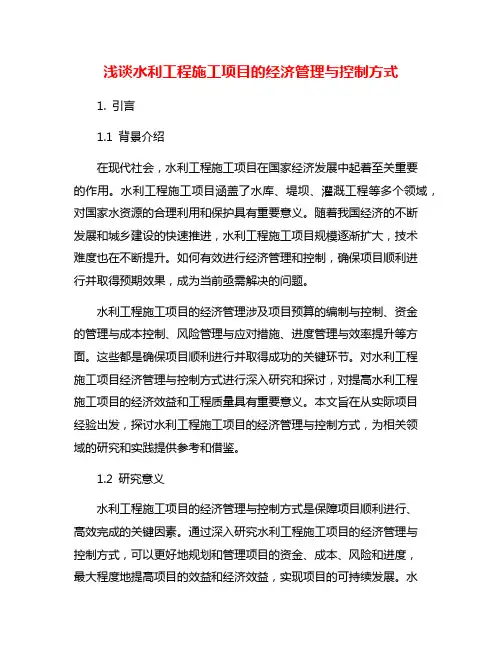 浅谈水利工程施工项目的经济管理与控制方式

1. 引言

1.1 背景介绍

在现代社会，水利工程施工项目在国家经济发展中起着至关重要的作用。水利工程施工项目涵盖了水库、堤坝、灌溉工程等多个领域，对国家水资源的合理利用和保护具有重要意义。随着我国经济的不断发展和城乡建设的快速推进，水利工程施工项目规模逐渐扩大，技术难度也在不断提升。如何有效进行经济管理和控制，确保项目顺利进行并取得预期效果，成为当前亟需解决的问题。

水利工程施工项目的经济管理涉及项目预算的编制与控制、资金的管理与成本控制、风险管理与应对措施、进度管理与效率提升等方面。这些都是确保项目顺利进行并取得成功的关键环节。对水利工程施工项目经济管理与控制方式进行深入研究和探讨，对提高水利工程施工项目的经济效益和工程质量具有重要意义。本文旨在从实际项目经验出发，探讨水利工程施工项目的经济管理与控制方式，为相关领域的研究和实践提供参考和借鉴。

1.2 研究意义

水利工程施工项目的经济管理与控制方式是保障项目顺利进行、高效完成的关键因素。通过深入研究水利工程施工项目的经济管理与控制方式，可以更好地规划和管理项目的资金、成本、风险和进度，最大程度地提高项目的效益和经济效益，实现项目的可持续发展。水